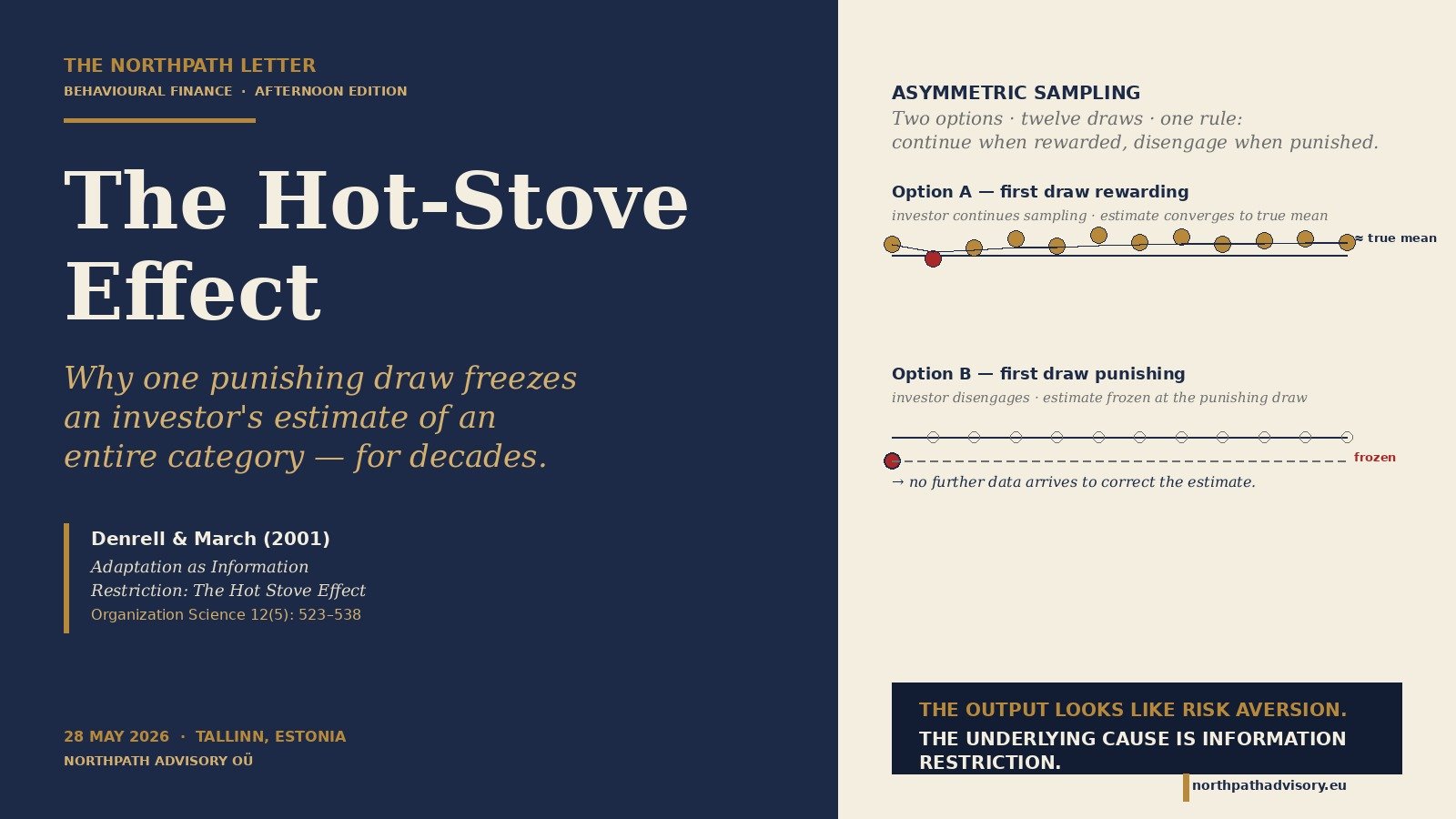 THE NORTHPATH LETTER
BEHAVIOURAL FINANCE · AFTERNOON EDITION

The Hot-Stove Effect

Why one punishing draw freezes an investor's estimate of an entire category — for decades.

Denrell & March (2001)
Adaptation as Information Restriction: The Hot Stove Effect
Organization Science 12(5): 523–538

28 MAY 2026 · TALLINN, ESTONIA
NORTHPATH ADVISORY OÜ

ASYMMETRIC SAMPLING
Two options · twelve draws · one rule: continue when rewarded, disengage when punished.

Option A — first draw rewarding
investor continues sampling · estimate converges to true mean
≈ true mean

Option B — first draw punishing
investor disengages · estimate frozen at the punishing draw
frozen
→ no further data arrives to correct the estimate.

THE OUTPUT LOOKS LIKE RISK AVERSION.
THE UNDERLYING CAUSE IS INFORMATION RESTRICTION.

northpathadvisory.eu